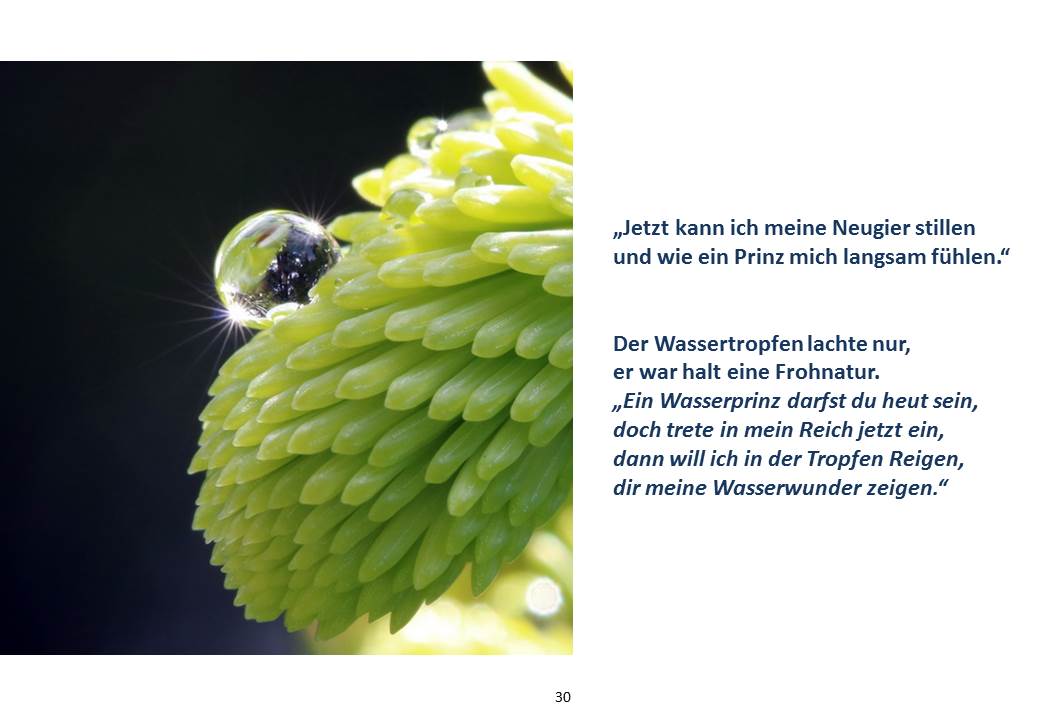 „Jetzt kann ich meine Neugier stillen
und wie ein Prinz mich langsam fühlen.“

Der Wassertropfen lachte nur,
er war halt eine Frohnatur.
„Ein Wasserprinz darfst du heut sein,
doch trete in mein Reich jetzt ein,
dann will ich in der Tropfen Reigen,
dir meine Wasserwunder zeigen.“

30